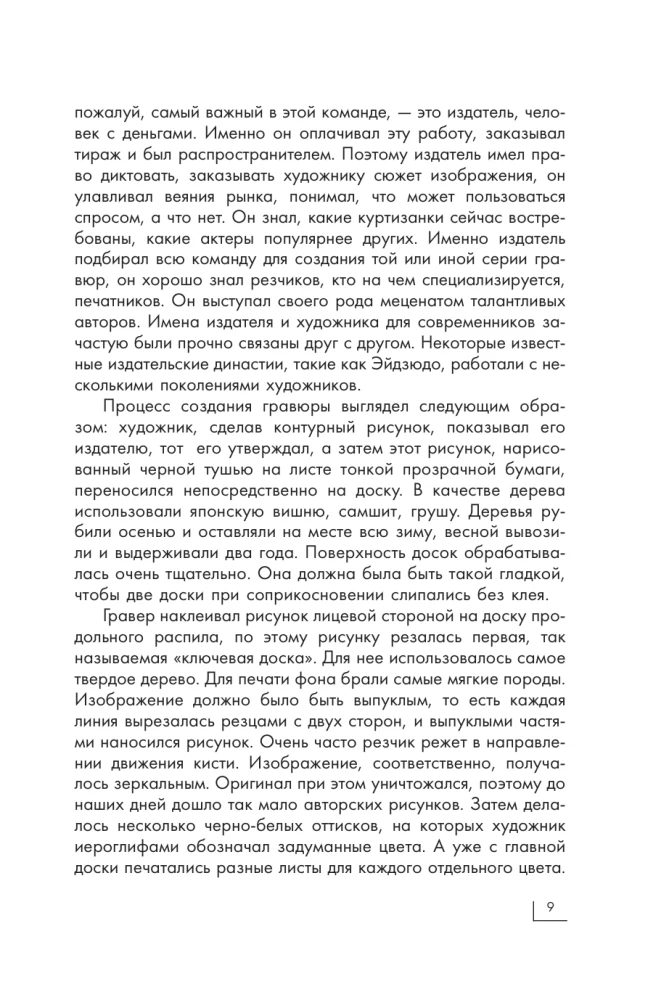 пожалуй, самый важный в этой команде, — это издатель, человек с деньгами. Именно он оплачивал эту работу, заказывал тираж и был распространителем. Поэтому издатель имел право диктовать, заказывать художнику сюжет изображения, он улавливал веяния рынка, понимал, что может пользоваться спросом, а что нет. Он знал, какие куртизанки сейчас востребованы, какие актеры популярнее других. Именно издатель подбирал всю команду для создания той или иной серии гравюр, он хорошо знал резчиков, кто на чем специализируется, печатников. Он выступал своего рода меценатом талантливых авторов. Имена издателя и художника для современников зачастую были прочно связаны друг с другом. Некоторые известные издательские династии, такие как Эйдзюдо, работали с несколькими поколениями художников.

Процесс создания гравюры выглядел следующим образом: художник, сделав контурный рисунок, показывал его издателю, тот его утверждал, а затем этот рисунок, нарисованный черной тушью на листе тонкой прозрачной бумаги, переносился непосредственно на доску. В качестве дерева использовали японскую вишню, самшит, грушу. Деревья рубили осенью и оставляли на месте всю зиму, весной вывозили и выдерживали два года. Поверхность досок обрабатывалась очень тщательно. Она должна была быть такой гладкой, чтобы две доски при соприкосновении слипались без клея.

Гравер наклеивал рисунок лицевой стороной на доску продольного распила, по этому рисунку резалась первая, так называемая «ключевая доска». Для нее использовалось самое твердое дерево. Для печати фона брали самые мягкие породы. Изображение должно было быть выпуклым, то есть каждая линия вырезалась резцами с двух сторон, и выпуклыми частями наносился рисунок. Очень часто резчик режет в направлении движения кисти. Изображение, соответственно, получалось зеркальным. Оригинал при этом уничтожался, поэтому до наших дней дошло так мало авторских рисунков. Затем делалось несколько черно-белых оттисков, на которых художник иероглифами обозначал задуманные цвета. А уже с главной доски печатались разные листы для каждого отдельного цвета.

9